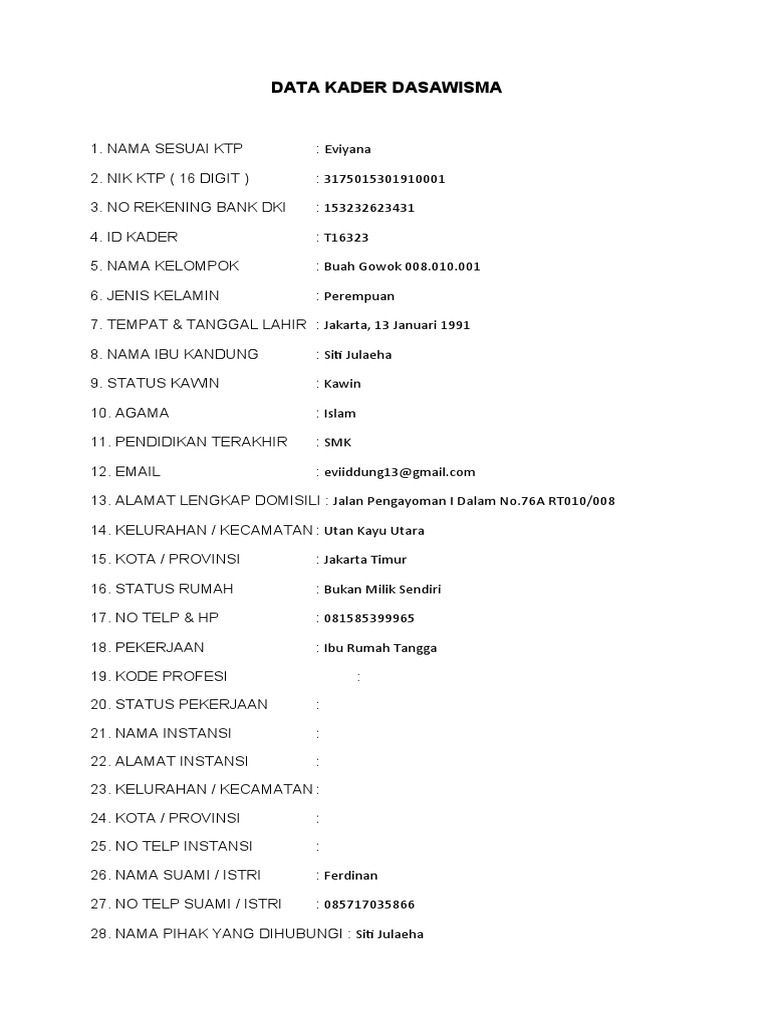 DATA KADER DASAWISMA

1. NAMA SESUAI KTP : Eviyana

2. NIK KTP ( 16 DIGIT ) : 3175015301910001

3. NO REKENING BANK DKI : 153232623431

4. ID KADER : T16323

5. NAMA KELOMPOK : Buah Gowok 008.010.001

6. JENIS KELAMIN : Perempuan

7. TEMPAT & TANGGAL LAHIR : Jakarta, 13 Januari 1991

8. NAMA IBU KANDUNG : Siti Julaeha

9. STATUS KAWIN : Kawin

10. AGAMA : Islam

11. PENDIDIKAN TERAKHIR : SMK

12. EMAIL : eviiddung13@gmail.com

13. ALAMAT LENGKAP DOMISILI : Jalan Pengayoman I Dalam No.76A RT010/008

14. KELURAHAN / KECAMATAN : Utan Kayu Utara

15. KOTA / PROVINSI : Jakarta Timur

16. STATUS RUMAH : Bukan Milik Sendiri

17. NO TELP & HP : 081585399965

18. PEKERJAAN : Ibu Rumah Tangga

19. KODE PROFESI :

20. STATUS PEKERJAAN :

21. NAMA INSTANSI :

22. ALAMAT INSTANSI :

23. KELURAHAN / KECAMATAN :

24. KOTA / PROVINSI :

25. NO TELP INSTANSI :

26. NAMA SUAMI / ISTRI : Ferdinan

27. NO TELP SUAMI / ISTRI : 085717035866

28. NAMA PIHAK YANG DIHUBUNGI : Siti Julaeha